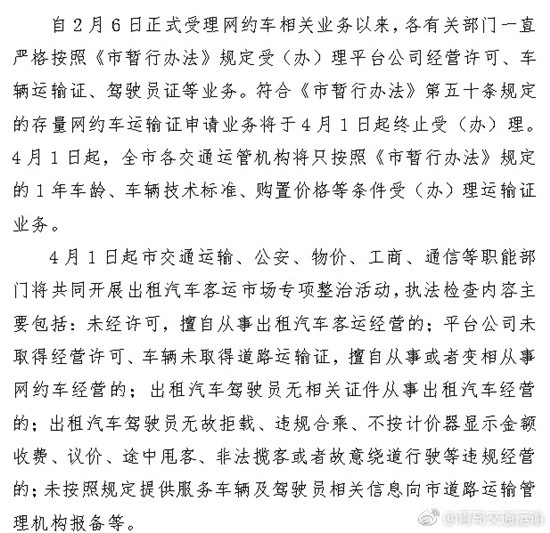 自2月6日正式受理网约车相关业务以来，各有关部门一直严格按照《市暂行办法》规定受（办）理平台公司经营许可、车辆运输证、驾驶员证等业务。符合《市暂行办法》第五十条规定的存量网约车运输证申请业务将于4月1日起终止受（办）理。4月1日起，全市各交通运管机构将只按照《市暂行办法》规定的1年车龄、车辆技术标准、购置价格等条件受（办）理运输证业务。

4月1日起市交通运输、公安、物价、工商、通信等职能部门将共同开展出租汽车客运市场专项整治活动，执法检查内容主要包括：未经许可，擅自从事出租汽车客运经营的；平台公司未取得经营许可、车辆未取得道路运输证，擅自从事或者变相从事网约车经营的；出租汽车驾驶员无相关证件从事出租汽车经营的；出租汽车驾驶员无故拒载、违规合乘、不按计价器显示金额收费、议价、途中甩客、非法揽客或者故意绕道行驶等违规经营的；未按照规定提供服务车辆及驾驶员相关信息向市道路运输管理机构报备等。

@青岛交通运输